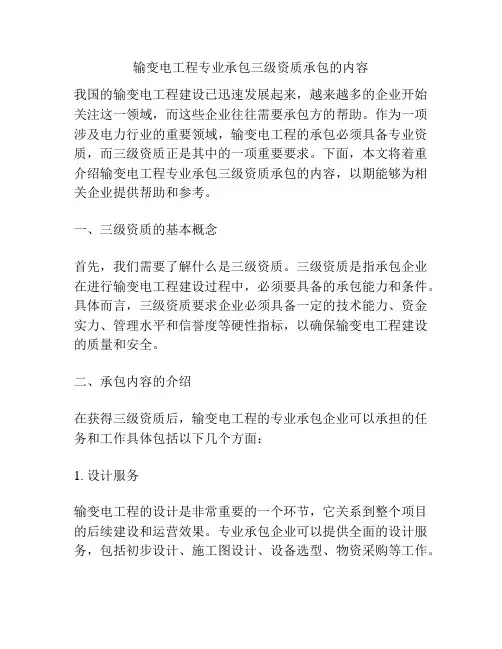 输变电工程专业承包三级资质承包的内容

我国的输变电工程建设已迅速发展起来，越来越多的企业开始关注这一领域，而这些企业往往需要承包方的帮助。作为一项涉及电力行业的重要领域，输变电工程的承包必须具备专业资质，而三级资质正是其中的一项重要要求。下面，本文将着重介绍输变电工程专业承包三级资质承包的内容，以期能够为相关企业提供帮助和参考。

一、三级资质的基本概念

首先，我们需要了解什么是三级资质。三级资质是指承包企业在进行输变电工程建设过程中，必须要具备的承包能力和条件。具体而言，三级资质要求企业必须具备一定的技术能力、资金实力、管理水平和信誉度等硬性指标，以确保输变电工程建设的质量和安全。

二、承包内容的介绍

在获得三级资质后，输变电工程的专业承包企业可以承担的任务和工作具体包括以下几个方面：

1. 设计服务

输变电工程的设计是非常重要的一个环节，它关系到整个项目的后续建设和运营效果。专业承包企业可以提供全面的设计服务，包括初步设计、施工图设计、设备选型、物资采购等工作。